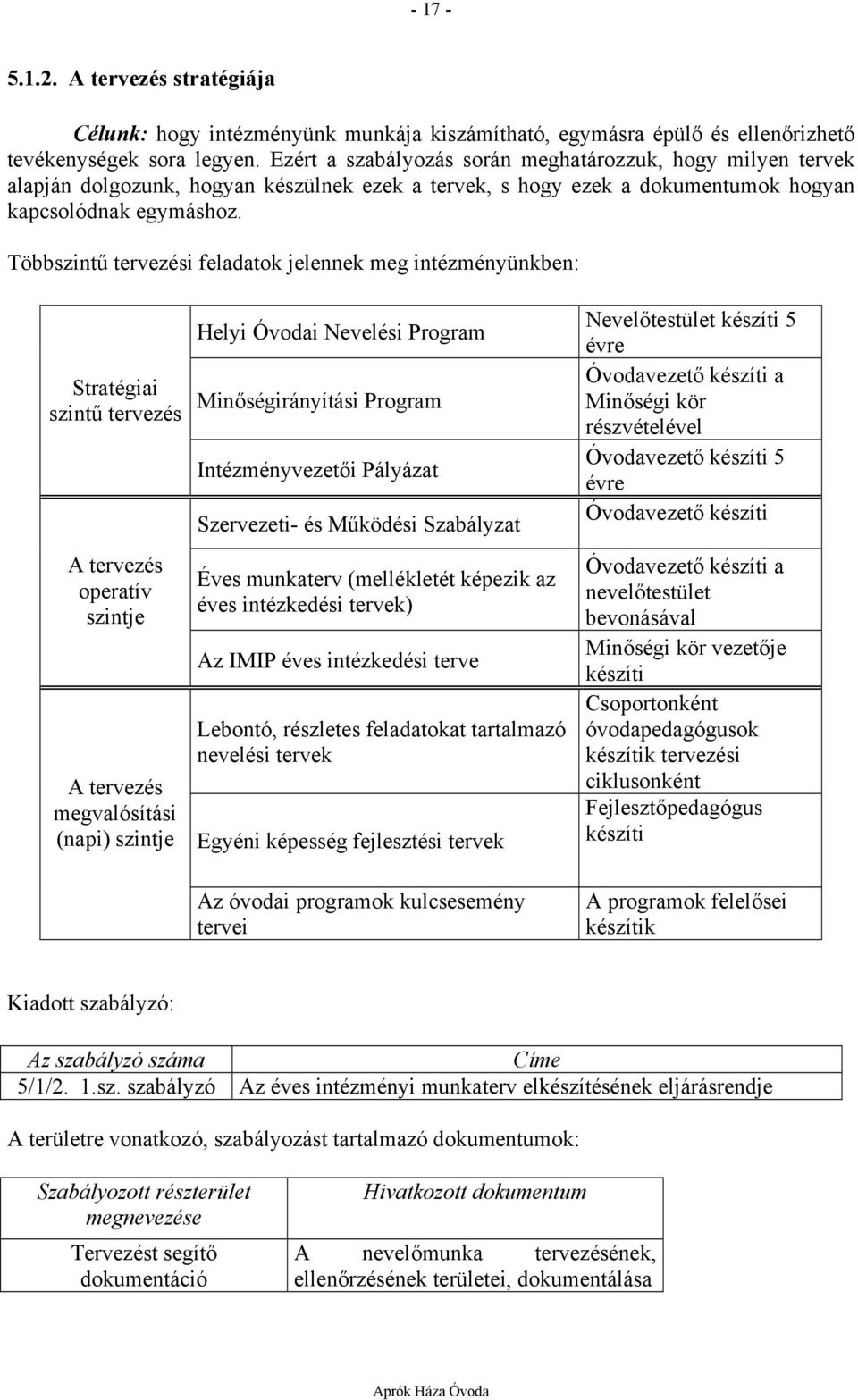 - 17 -

5.1.2. A tervezés stratégiája

Célunk: hogy intézményünk munkája kiszámítható, egymásra épülő és ellenőrizhető tevékenységek sora legyen. Ezért a szabályozás során meghatározzuk, hogy milyen tervek alapján dolgozunk, hogyan készülnek ezek a tervek, s hogy ezek a dokumentumok hogyan kapcsolódnak egymáshoz.

Többszintű tervezési feladatok jelennek meg intézményünkben:

| | | |
|---|---|---|
| Stratégiai szintű tervezés | Helyi Óvodai Nevelési Program | Nevelőtestület készíti 5 évre |
| | Minőségirányítási Program | Óvodavezető készíti a Minőségi kör részvételével |
| | Intézményvezetői Pályázat | Óvodavezető készíti 5 évre |
| | Szervezeti- és Működési Szabályzat | Óvodavezető készíti |
| A tervezés operatív szintje | Éves munkaterv (mellékletét képezik az éves intézkedési tervek) | Óvodavezető készíti a nevelőtestület bevonásával |
| | Az IMIP éves intézkedési terve | Minőségi kör vezetője készíti |
| A tervezés megvalósítási (napi) szintje | Lebontó, részletes feladatokat tartalmazó nevelési tervek | Csoportonként óvodapedagógusok készítik tervezési ciklusonként |
| | Egyéni képesség fejlesztési tervek | Fejlesztőpedagógus készíti |
| | Az óvodai programok kulcsesemény tervei | A programok felelősei készítik |

Kiadott szabályzó:

| Az szabályzó száma | Címe |
|---|---|
| 5/1/2. 1.sz. szabályzó | Az éves intézményi munkaterv elkészítésének eljárásrendje |

A területre vonatkozó, szabályozást tartalmazó dokumentumok:

| Szabályozott részterület megnevezése | Hivatkozott dokumentum |
|---|---|
| Tervezést segítő dokumentáció | A nevelőmunka tervezésének, ellenőrzésének területei, dokumentálása |

Aprók Háza Óvoda